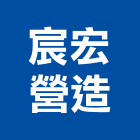 宸宏
營造